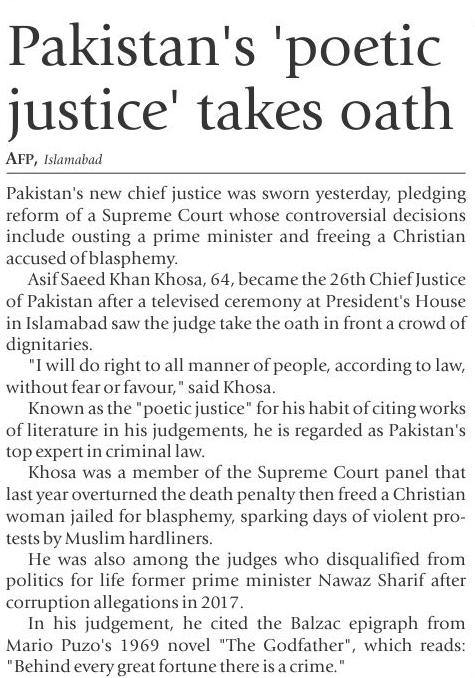 Pakistan's 'poetic justice' takes oath

AFP, Islamabad

Pakistan's new chief justice was sworn yesterday, pledging reform of a Supreme Court whose controversial decisions include ousting a prime minister and freeing a Christian accused of blasphemy.

Asif Saeed Khan Khosa, 64, became the 26th Chief Justice of Pakistan after a televised ceremony at President's House in Islamabad saw the judge take the oath in front a crowd of dignitaries.

"I will do right to all manner of people, according to law, without fear or favour," said Khosa.

Known as the "poetic justice" for his habit of citing works of literature in his judgements, he is regarded as Pakistan's top expert in criminal law.

Khosa was a member of the Supreme Court panel that last year overturned the death penalty then freed a Christian woman jailed for blasphemy, sparking days of violent protests by Muslim hardliners.

He was also among the judges who disqualified from politics for life former prime minister Nawaz Sharif after corruption allegations in 2017.

In his judgement, he cited the Balzac epigraph from Mario Puzo's 1969 novel "The Godfather", which reads: "Behind every great fortune there is a crime."